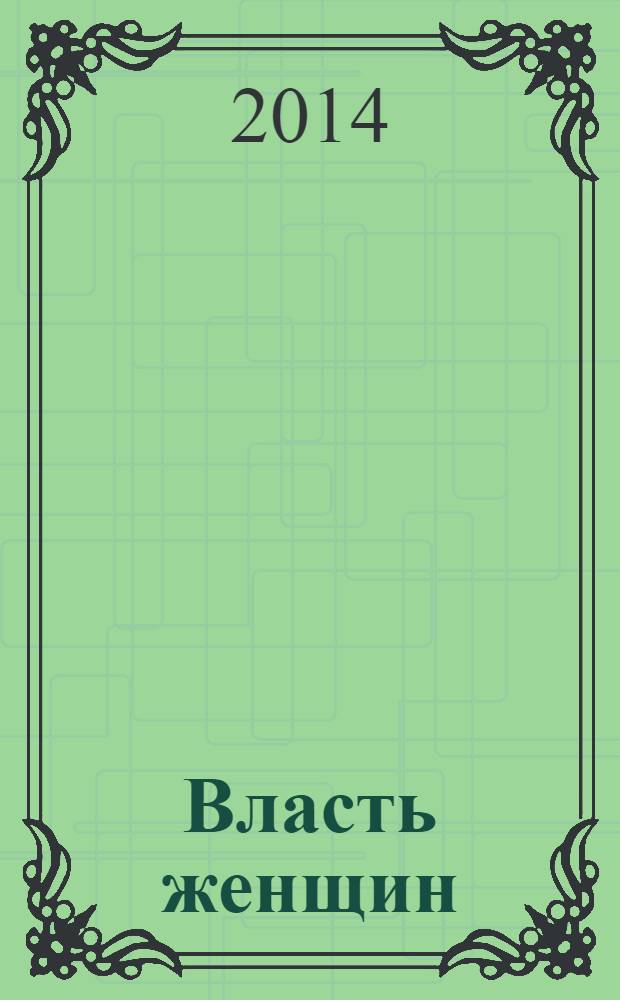 2014

Власть женщин